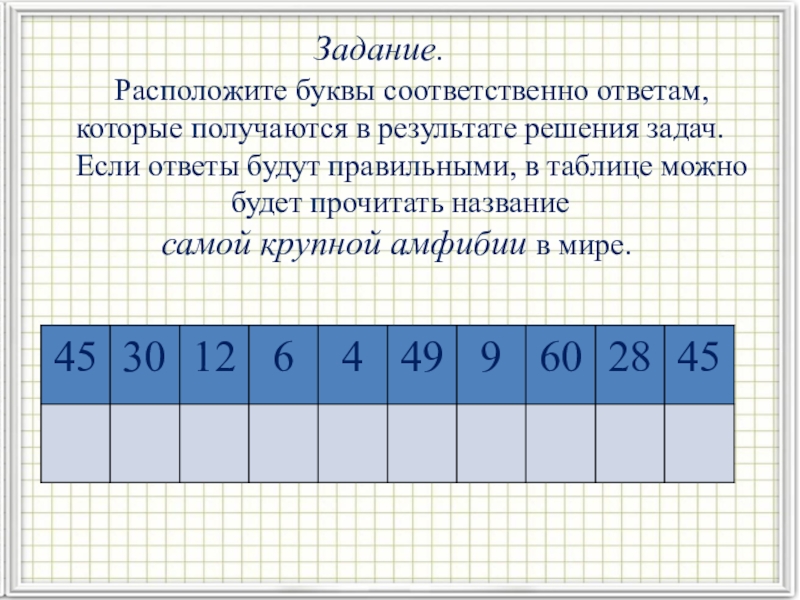 Задание.

Расположите буквы соответственно ответам, которые получаются в результате решения задач. Если ответы будут правильными, в таблице можно будет прочитать название самой крупной амфибии в мире.

| 45 | 30 | 12 | 6 | 4 | 49 | 9 | 60 | 28 | 45 |
|---|---|---|---|---|---|---|---|---|---|
| | | | | | | | | | |